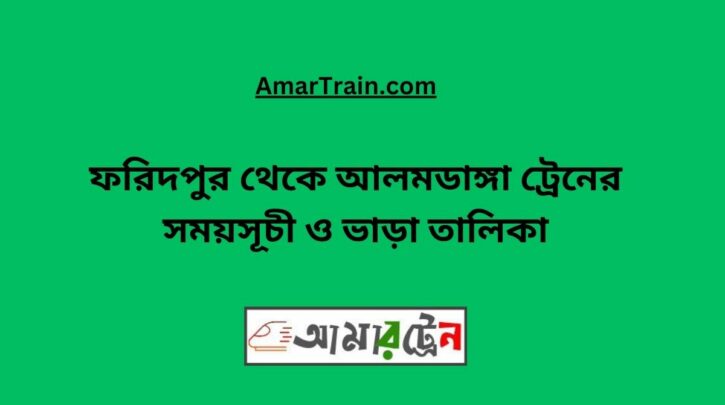 AmarTrain.com

ফরিদপুর থেকে আলমডাঙ্গা ট্রেনের সময়সূচী ও ভাড়া তালিকা

আমারট্রেন